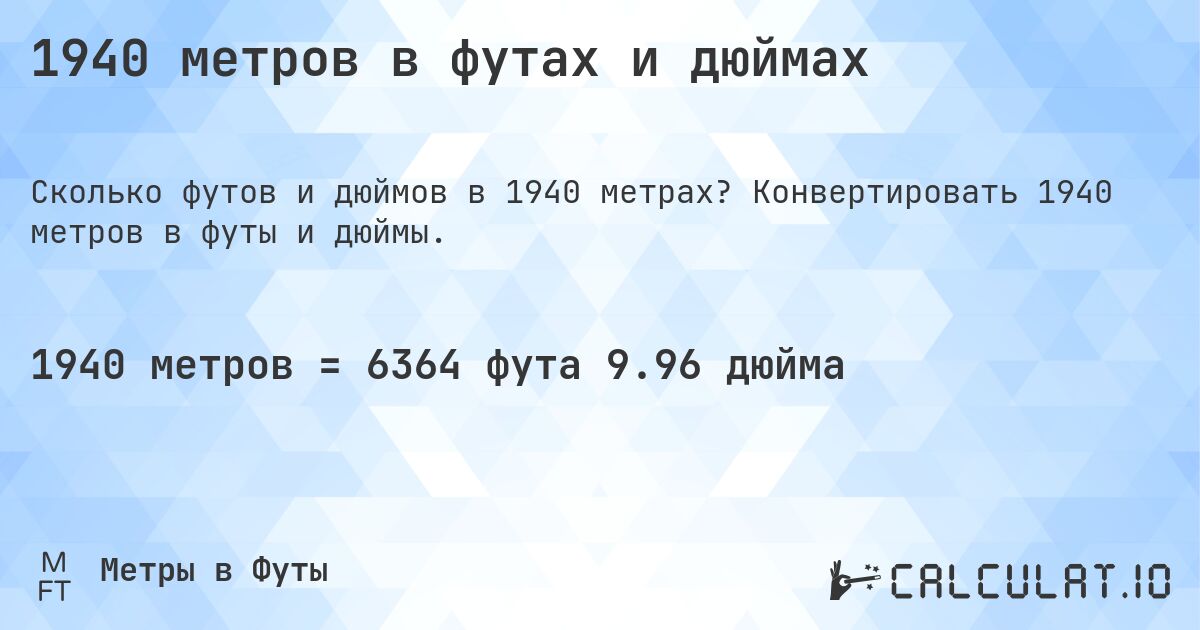 1940 метров в футах и дюймах

Сколько футов и дюймов в 1940 метрах? Конвертировать 1940 метров в футы и дюймы.

1940 метров = 6364 фута 9.96 дюйма

M
FT
Метры в Футы

CALCULAT.IO